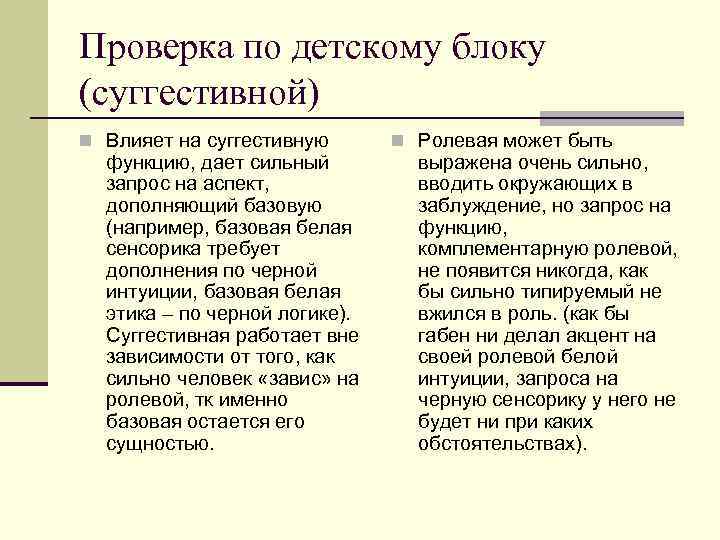 Проверка по детскому блоку (суггестивной)

Влияет на суггестивную функцию, дает сильный запрос на аспект, дополняющий базовую (например, базовая белая сенсорика требует дополнения по черной интуиции, базовая белая этика – по черной логике). Суггестивная работает вне зависимости от того, как сильно человек «завис» на ролевой, тк именно базовая остается его сущностью.

Ролевая может быть выражена очень сильно, вводить окружающих в заблуждение, но запрос на функцию, комплементарную ролевой, не появится никогда, как бы сильно типируемый не вжился в роль. (как бы габен ни делал акцент на своей ролевой белой интуиции, запроса на черную сенсорику у него не будет ни при каких обстоятельствах).